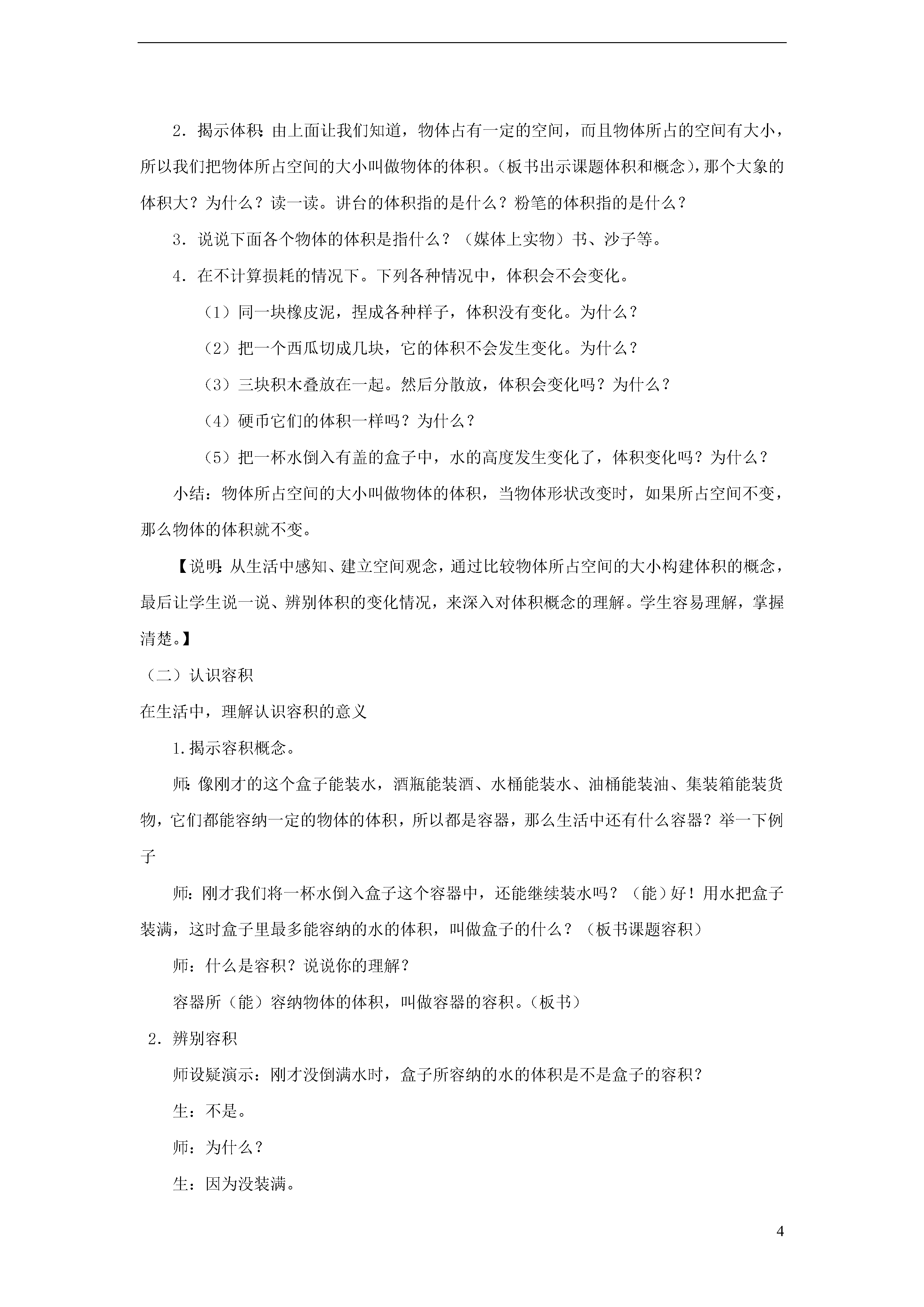 2．揭示体积：由上面让我们知道，物体占有一定的空间，而且物体所占的空间有大小，所以我们把物体所占空间的大小叫做物体的体积。（板书出示课题体积和概念），那个大象的体积大？为什么？读一读。讲台的体积指的是什么？粉笔的体积指的是什么？

3．说说下面各个物体的体积是指什么？（媒体上实物）书、沙子等。

4．在不计算损耗的情况下。下列各种情况中，体积会不会变化。

（1）同一块橡皮泥，捏成各种样子，体积没有变化。为什么？

（2）把一个西瓜切成几块，它的体积不会发生变化。为什么？

（3）三块积木叠放在一起。然后分散放，体积会变化吗？为什么？

（4）硬币它们的体积一样吗？为什么？

（5）把一杯水倒入有盖的盒子中，水的高度发生变化了，体积变化吗？为什么？

小结：物体所占空间的大小叫做物体的体积，当物体形状改变时，如果所占空间不变，那么物体的体积就不变。

【说明：从生活中感知、建立空间观念，通过比较物体所占空间的大小构建体积的概念，最后让学生说一说、辨别体积的变化情况，来深入对体积概念的理解。学生容易理解，掌握清楚。】

（二）认识容积

在生活中，理解认识容积的意义

1.揭示容积概念。

师：像刚才的这个盒子能装水，酒瓶能装酒、水桶能装水、油桶能装油、集装箱能装货物，它们都能容纳一定的物体的体积，所以都是容器，那么生活中还有什么容器？举一下例子

师：刚才我们将一杯水倒入盒子这个容器中，还能继续装水吗？（能）好！用水把盒子装满，这时盒子里最多能容纳的水的体积，叫做盒子的什么？（板书课题容积）

师：什么是容积？说说你的理解？

容器所（能）容纳物体的体积，叫做容器的容积。（板书）

2．辨别容积

师设疑演示：刚才没倒满水时，盒子所容纳的水的体积是不是盒子的容积？

生：不是。

师：为什么？

生：因为没装满。

4